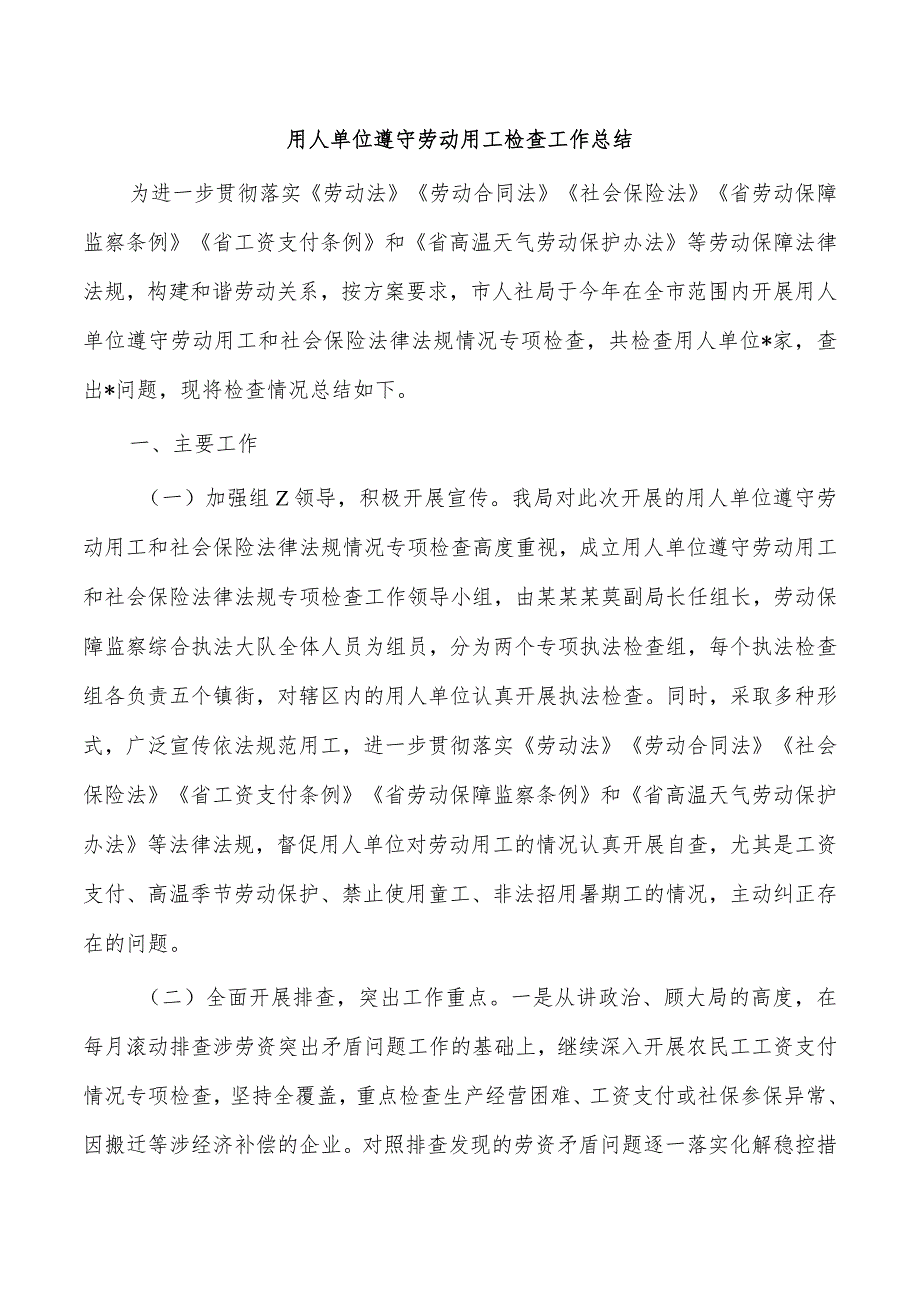 用人单位遵守劳动用工检查工作总结

为进一步贯彻落实《劳动法》《劳动合同法》《社会保险法》《省劳动保障监察条例》《省工资支付条例》和《省高温天气劳动保护办法》等劳动保障法律法规，构建和谐劳动关系，按方案要求，市人社局于今年在全市范围内开展用人单位遵守劳动用工和社会保险法律法规情况专项检查，共检查用人单位*家，查出*问题，现将检查情况总结如下。

一、主要工作

（一）加强组Z领导，积极开展宣传。我局对此次开展的用人单位遵守劳动用工和社会保险法律法规情况专项检查高度重视，成立用人单位遵守劳动用工和社会保险法律法规专项检查工作领导小组，由某某某莫副局长任组长，劳动保障监察综合执法大队全体人员为组员，分为两个专项执法检查组，每个执法检查组各负责五个镇街，对辖区内的用人单位认真开展执法检查。同时，采取多种形式，广泛宣传依法规范用工，进一步贯彻落实《劳动法》《劳动合同法》《社会保险法》《省工资支付条例》《省劳动保障监察条例》和《省高温天气劳动保护办法》等法律法规，督促用人单位对劳动用工的情况认真开展自查，尤其是工资支付、高温季节劳动保护、禁止使用童工、非法招用暑期工的情况，主动纠正存在的问题。

（二）全面开展排查，突出工作重点。一是从讲政治、顾大局的高度，在每月滚动排查涉劳资突出矛盾问题工作的基础上，继续深入开展农民工工资支付情况专项检查，坚持全覆盖，重点检查生产经营困难、工资支付或社保参保异常、因搬迁等涉经济补偿的企业。对照排查发现的劳资矛盾问题逐一落实化解稳控措